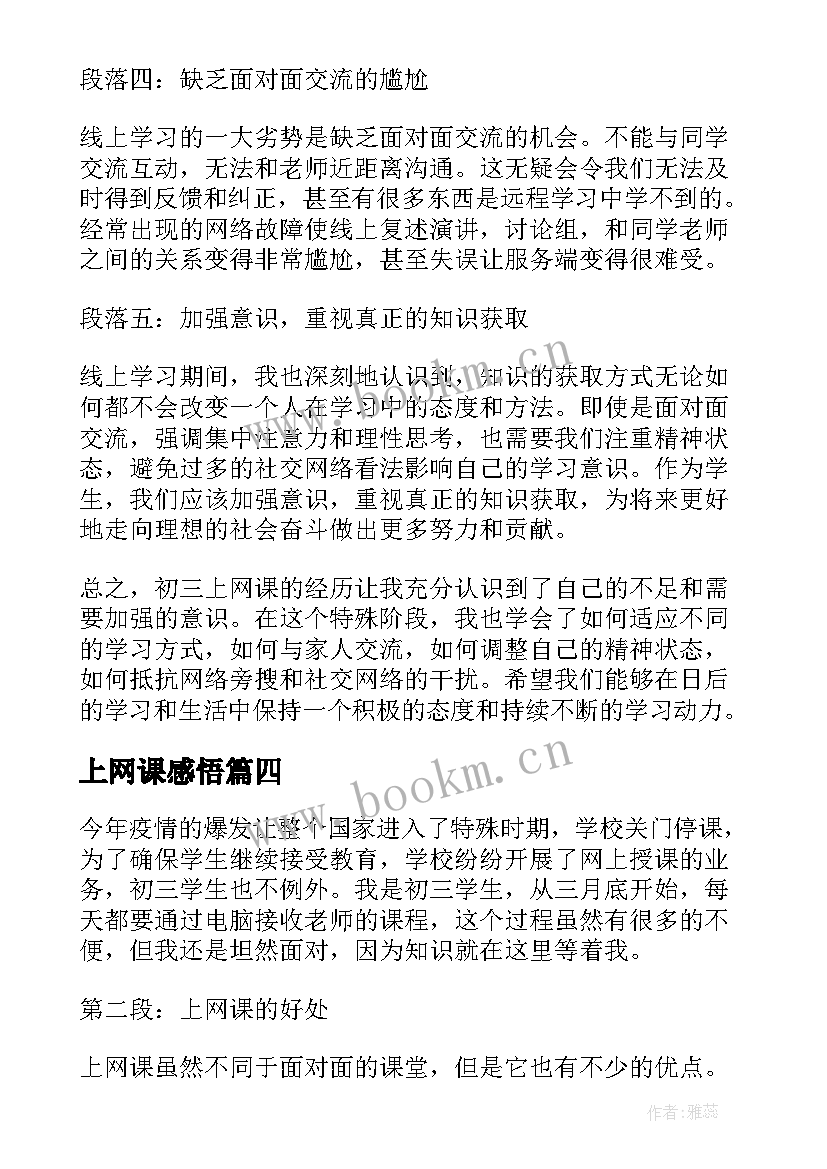 段落四：缺乏面对面交流的尴尬

线上学习的一大劣势是缺乏面对面交流的机会。不能与同学交流互动，无法和老师近距离沟通。这无疑会令我们无法及时得到反馈和纠正，甚至有很多东西是远程学习中学不到的。经常出现的网络故障使线上复述演讲，讨论组，和同学老师之间的关系变得非常尴尬，甚至失误让服务端变得很难受。

段落五：加强意识，重视真正的知识获取

线上学习期间，我也深刻地认识到，知识的获取方式无论如何都不会改变一个人在学习中的态度和方法。即使是面对面交流，强调集中注意力和理性思考，也需要我们注重精神状态，避免过多的社交网络看法影响自己的学习意识。作为学生，我们应该加强意识，重视真正的知识获取，为将来更好地走向理想的社会奋斗做出更多努力和贡献。

总之，初三上网课的经历让我充分认识到了自己的不足和需要加强的意识。在这个特殊阶段，我也学会了如何适应不同的学习方式，如何与家人交流，如何调整自己的精神状态，如何抵抗网络旁搜和社交网络的干扰。希望我们能够在日后的学习和生活中保持一个积极的态度和持续不断的学习动力。

上网课感悟篇四

今年疫情的爆发让整个国家进入了特殊时期，学校关门停课，为了确保学生继续接受教育，学校纷纷开展了网上授课的业务，初三学生也不例外。我是初三学生，从三月底开始，每天都要通过电脑接收老师的课程，这个过程虽然有很多的不便，但我还是坦然面对，因为知识就在这里等着我。

第二段：上网课的好处

上网课虽然不同于面对面的课堂，但是它也有不少的优点。

www.bookm.cn
www.bookm.cn
作者：雅蕊